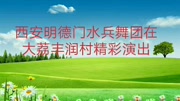 西安明德门水兵舞团在
大荔丰润村精彩演出